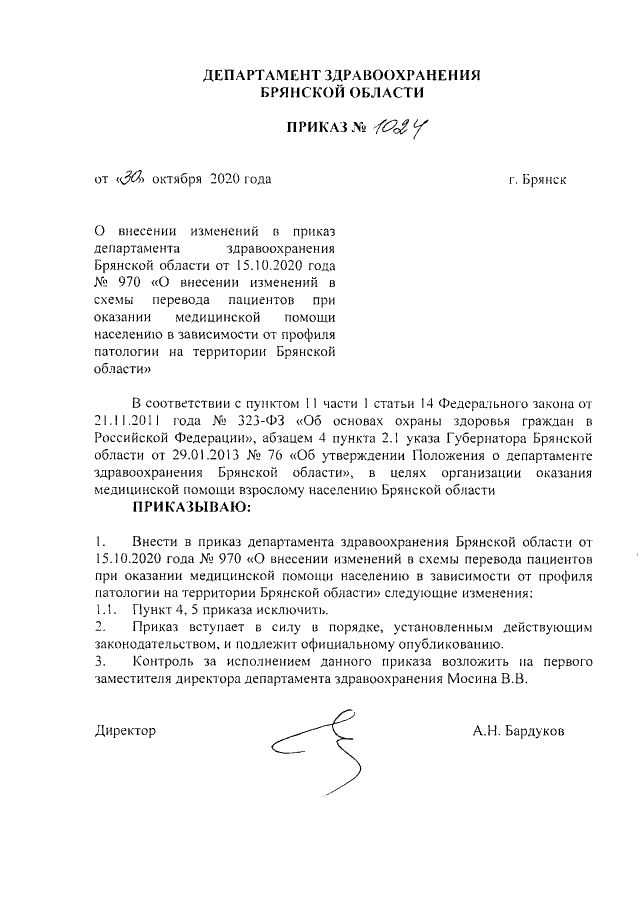 ДЕПАРТАМЕНТ ЗДРАВООХРАНЕНИЯ
БРЯНСКОЙ ОБЛАСТИ

ПРИКАЗ № 1024

от «30» октября 2020 года г. Брянск

О внесении изменений в приказ департамента здравоохранения Брянской области от 15.10.2020 года № 970 «О внесении изменений в схемы перевода пациентов при оказании медицинской помощи населению в зависимости от профиля патологии на территории Брянской области»

В соответствии с пунктом 11 части 1 статьи 14 Федерального закона от 21.11.2011 года № 323-ФЗ «Об основах охраны здоровья граждан в Российской Федерации», абзацем 4 пункта 2.1 указа Губернатора Брянской области от 29.01.2013 № 76 «Об утверждении Положения о департаменте здравоохранения Брянской области», в целях организации оказания медицинской помощи взрослому населению Брянской области

ПРИКАЗЫВАЮ:

1. Внести в приказ департамента здравоохранения Брянской области от 15.10.2020 года № 970 «О внесении изменений в схемы перевода пациентов при оказании медицинской помощи населению в зависимости от профиля патологии на территории Брянской области» следующие изменения:
1.1. Пункт 4, 5 приказа исключить.
2. Приказ вступает в силу в порядке, установленным действующим законодательством, и подлежит официальному опубликованию.
3. Контроль за исполнением данного приказа возложить на первого заместителя директора департамента здравоохранения Мосина В.В.

Директор А.Н. Бардуков